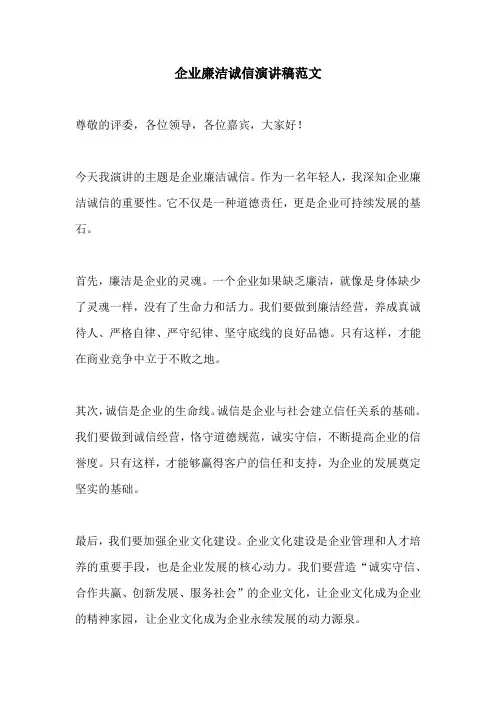 企业廉洁诚信演讲稿范文

尊敬的评委，各位领导，各位嘉宾，大家好！

今天我演讲的主题是企业廉洁诚信。作为一名年轻人，我深知企业廉洁诚信的重要性。它不仅是一种道德责任，更是企业可持续发展的基石。

首先，廉洁是企业的灵魂。一个企业如果缺乏廉洁，就像是身体缺少了灵魂一样，没有了生命力和活力。我们要做到廉洁经营，养成真诚待人、严格自律、严守纪律、坚守底线的良好品德。只有这样，才能在商业竞争中立于不败之地。

其次，诚信是企业的生命线。诚信是企业与社会建立信任关系的基础。我们要做到诚信经营，恪守道德规范，诚实守信，不断提高企业的信誉度。只有这样，才能够赢得客户的信任和支持，为企业的发展奠定坚实的基础。

最后，我们要加强企业文化建设。企业文化建设是企业管理和人才培养的重要手段，也是企业发展的核心动力。我们要营造“诚实守信、合作共赢、创新发展、服务社会”的企业文化，让企业文化成为企业的精神家园，让企业文化成为企业永续发展的动力源泉。